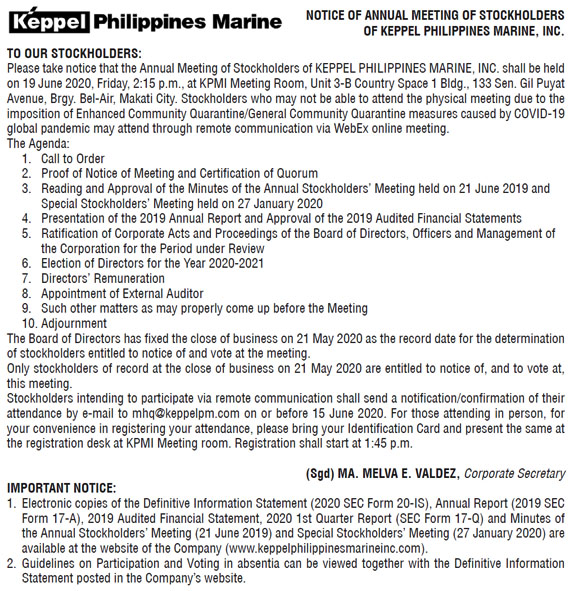 Keppel Philippines Marine

NOTICE OF ANNUAL MEETING OF STOCKHOLDERS OF KEPPEL PHILIPPINES MARINE, INC.

TO OUR STOCKHOLDERS:
Please take notice that the Annual Meeting of Stockholders of KEPPEL PHILIPPINES MARINE, INC. shall be held on 19 June 2020, Friday, 2:15 p.m., at KPMI Meeting Room, Unit 3-B Country Space 1 Bldg., 133 Sen. Gil Puyat Avenue, Brgy. Bel-Air, Makati City. Stockholders who may not be able to attend the physical meeting due to the imposition of Enhanced Community Quarantine/General Community Quarantine measures caused by COVID-19 global pandemic may attend through remote communication via WebEx online meeting.
The Agenda:
1. Call to Order
2. Proof of Notice of Meeting and Certification of Quorum
3. Reading and Approval of the Minutes of the Annual Stockholders' Meeting held on 21 June 2019 and Special Stockholders' Meeting held on 27 January 2020
4. Presentation of the 2019 Annual Report and Approval of the 2019 Audited Financial Statements
5. Ratification of Corporate Acts and Proceedings of the Board of Directors, Officers and Management of the Corporation for the Period under Review
6. Election of Directors for the Year 2020-2021
7. Directors' Remuneration
8. Appointment of External Auditor
9. Such other matters as may properly come up before the Meeting
10. Adjournment
The Board of Directors has fixed the close of business on 21 May 2020 as the record date for the determination of stockholders entitled to notice of and vote at the meeting.
Only stockholders of record at the close of business on 21 May 2020 are entitled to notice of, and to vote at, this meeting.
Stockholders intending to participate via remote communication shall send a notification/confirmation of their attendance by e-mail to mhq@keppelpm.com on or before 15 June 2020. For those attending in person, for your convenience in registering your attendance, please bring your Identification Card and present the same at the registration desk at KPMI Meeting room. Registration shall start at 1:45 p.m.

(Sgd) MA. MELVA E. VALDEZ, Corporate Secretary

IMPORTANT NOTICE:
1. Electronic copies of the Definitive Information Statement (2020 SEC Form 20-IS), Annual Report (2019 SEC Form 17-A), 2019 Audited Financial Statement, 2020 1st Quarter Report (SEC Form 17-Q) and Minutes of the Annual Stockholders' Meeting (21 June 2019) and Special Stockholders' Meeting (27 January 2020) are available at the website of the Company (www.keppelphilippinesmarineinc.com).
2. Guidelines on Participation and Voting in absentia can be viewed together with the Definitive Information Statement posted in the Company's website.